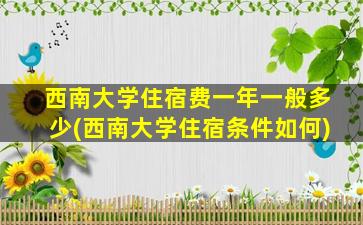 西南大学住宿费一年一般多少(西南大学住宿条件如何)